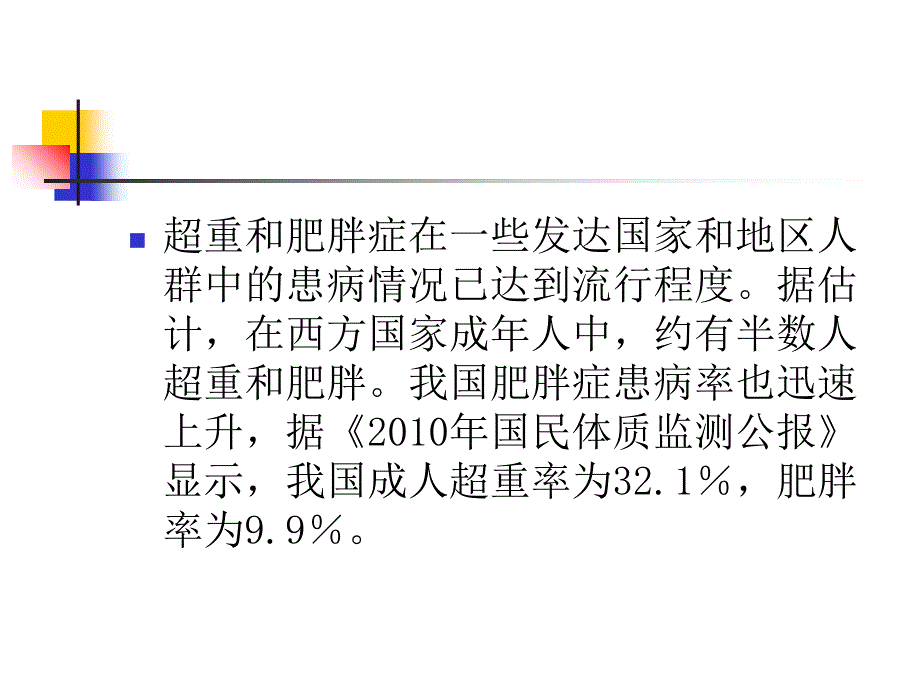 超重和肥胖症在一些发达国家和地区人群中的患病情况已达到流行程度。据估计，在西方国家成年人中，约有半数人超重和肥胖。我国肥胖症患病率也迅速上升，据《2010年国民体质监测公报》显示，我国成人超重率为32.1%，肥胖率为9.9%。